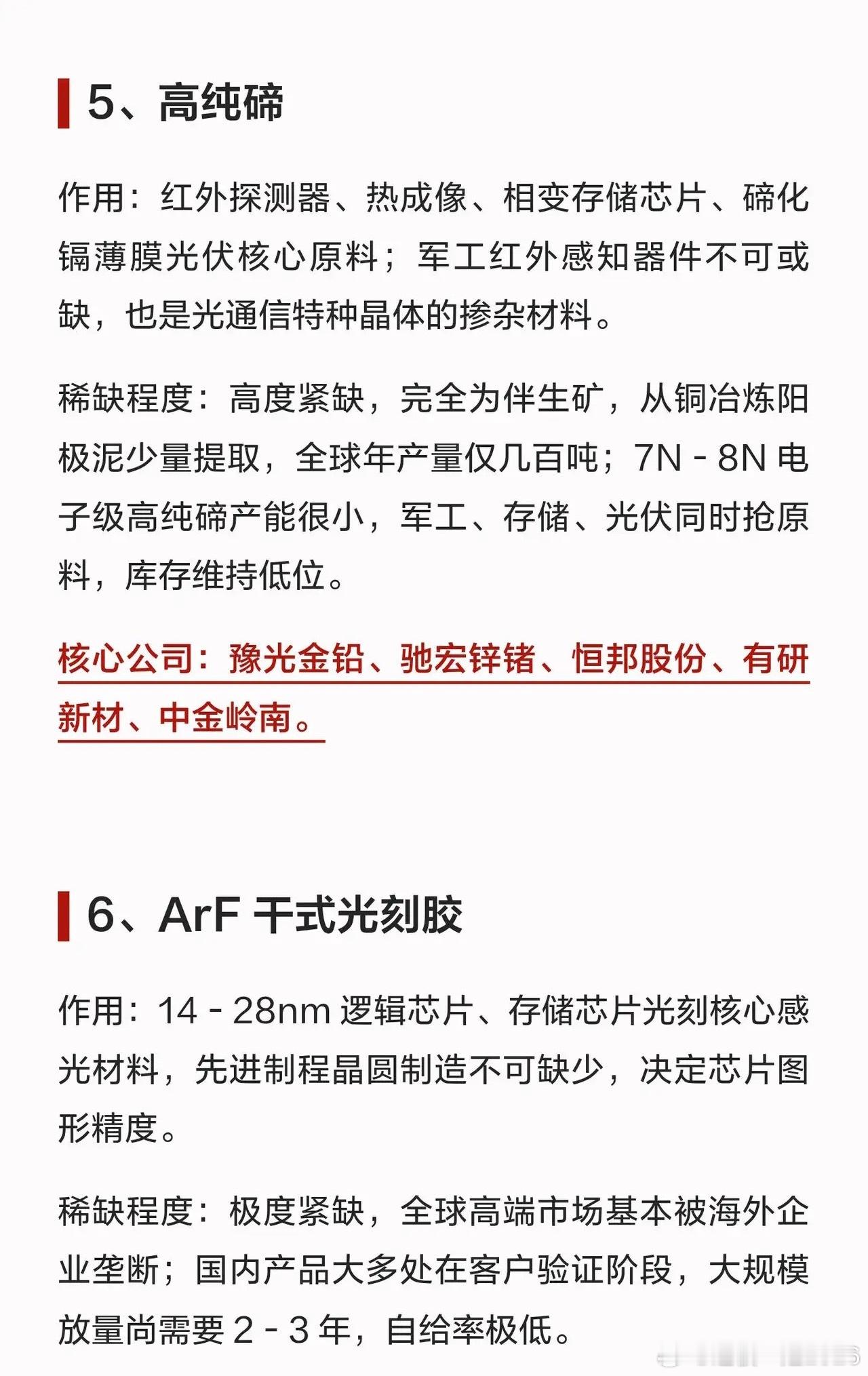 5、高纯碲

作用：红外探测器、热成像、相变存储芯片、碲化镉薄膜光伏核心原料；军工红外感知器件不可或缺，也是光通信特种晶体的掺杂材料。

稀缺程度：高度紧缺，完全为伴生矿，从铜冶炼阳极泥少量提取，全球年产量仅几百吨；7N - 8N 电子级高纯碲产能很小，军工、存储、光伏同时抢原料，库存维持低位。

核心公司：豫光金铅、驰宏锌锗、恒邦股份、有研新材、中金岭南。

6、ArF 干式光刻胶

作用：14 - 28nm 逻辑芯片、存储芯片光刻核心感光材料，先进制程晶圆制造不可缺少，决定芯片图形精度。

稀缺程度：极度紧缺，全球高端市场基本被海外企业垄断；国内产品大多处在客户验证阶段，大规模放量尚需要 2 - 3 年，自给率极低。